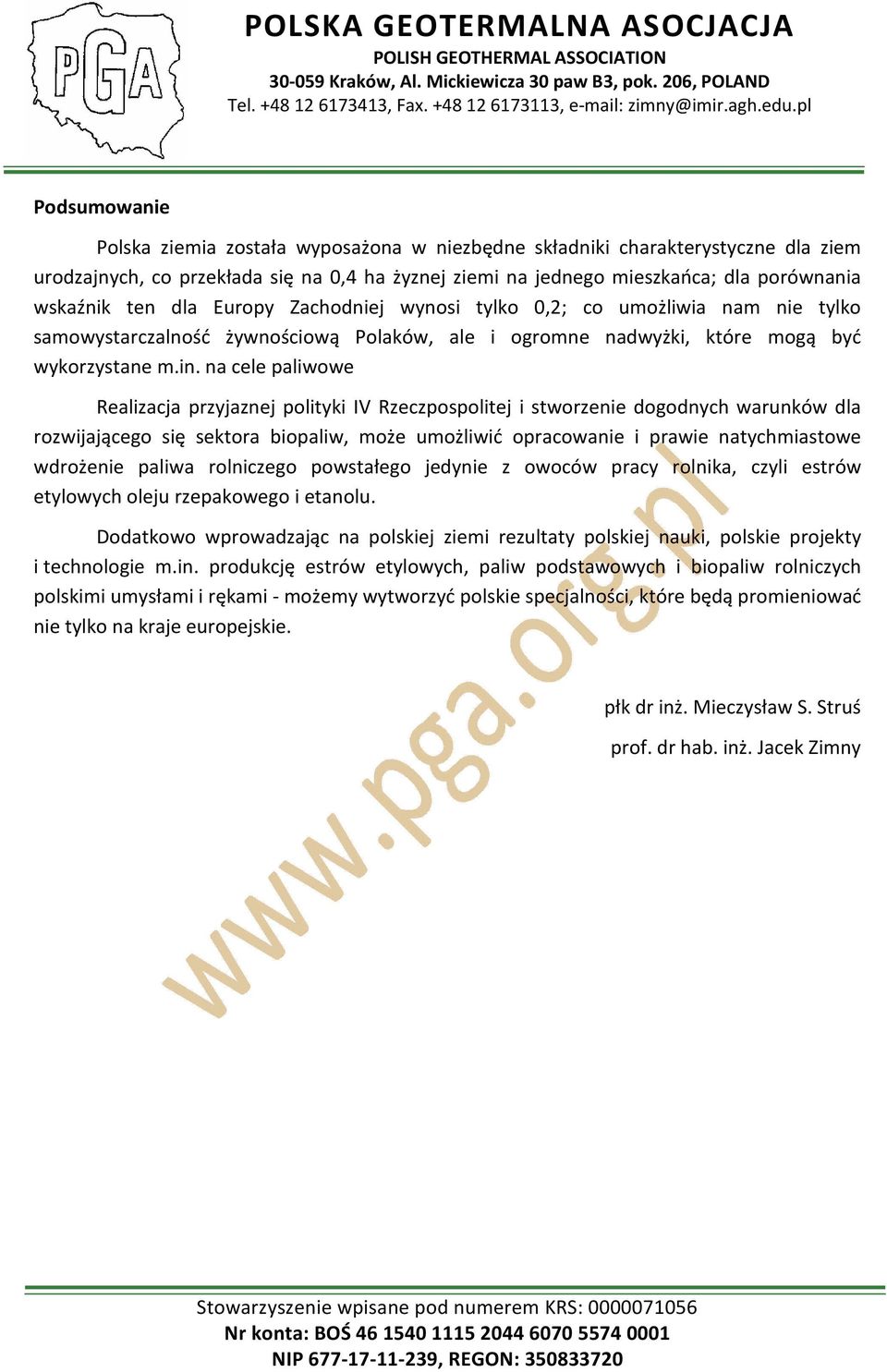 PGA

POLSKA GEOTERMALNA ASOCJACJA
POLISH GEOTHERMAL ASSOCIATION
30-059 Kraków, Al. Mickiewicza 30 paw B3, pok. 206, POLAND
Tel. +48 12 6173413, Fax. +48 12 6173113, e-mail: zimny@imir.agh.edu.pl

Podsumowanie

Polska ziemia została wyposażona w niezbędne składniki charakterystyczne dla ziem urodzajnych, co przekłada się na 0,4 ha żyznej ziemi na jednego mieszkańca; dla porównania wskaźnik ten dla Europy Zachodniej wynosi tylko 0,2; co umożliwia nam nie tylko samowystarczalność żywnościową Polaków, ale i ogromne nadwyżki, które mogą być wykorzystane m.in. na cele paliwowe

Realizacja przyjaznej polityki IV Rzeczpospolitej i stworzenie dogodnych warunków dla rozwijającego się sektora biopaliw, może umożliwić opracowanie i prawie natychmiastowe wdrożenie paliwa rolniczego powstałego jedynie z owoców pracy rolnika, czyli estrów etylowych oleju rzepakowego i etanolu.

Dodatkowo wprowadzając na polskiej ziemi rezultaty polskiej nauki, polskie projekty i technologie m.in. produkcję estrów etylowych, paliw podstawowych i biopaliw rolniczych polskimi umysłami i rękami - możemy wytworzyć polskie specjalności, które będą promieniować nie tylko na kraje europejskie.

płk dr inż. Mieczysław S. Struś

prof. dr hab. inż. Jacek Zimny

www.pga.org.pl

Stowarzyszenie wpisane pod numerem KRS: 0000071056
Nr konta: BOŚ 46 1540 1115 2044 6070 5574 0001
NIP 677-17-11-239, REGON: 350833720